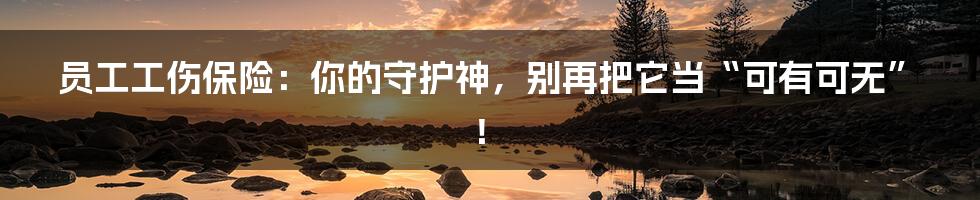 员工工伤保险：你的守护神，别再把它当“可有可无”！